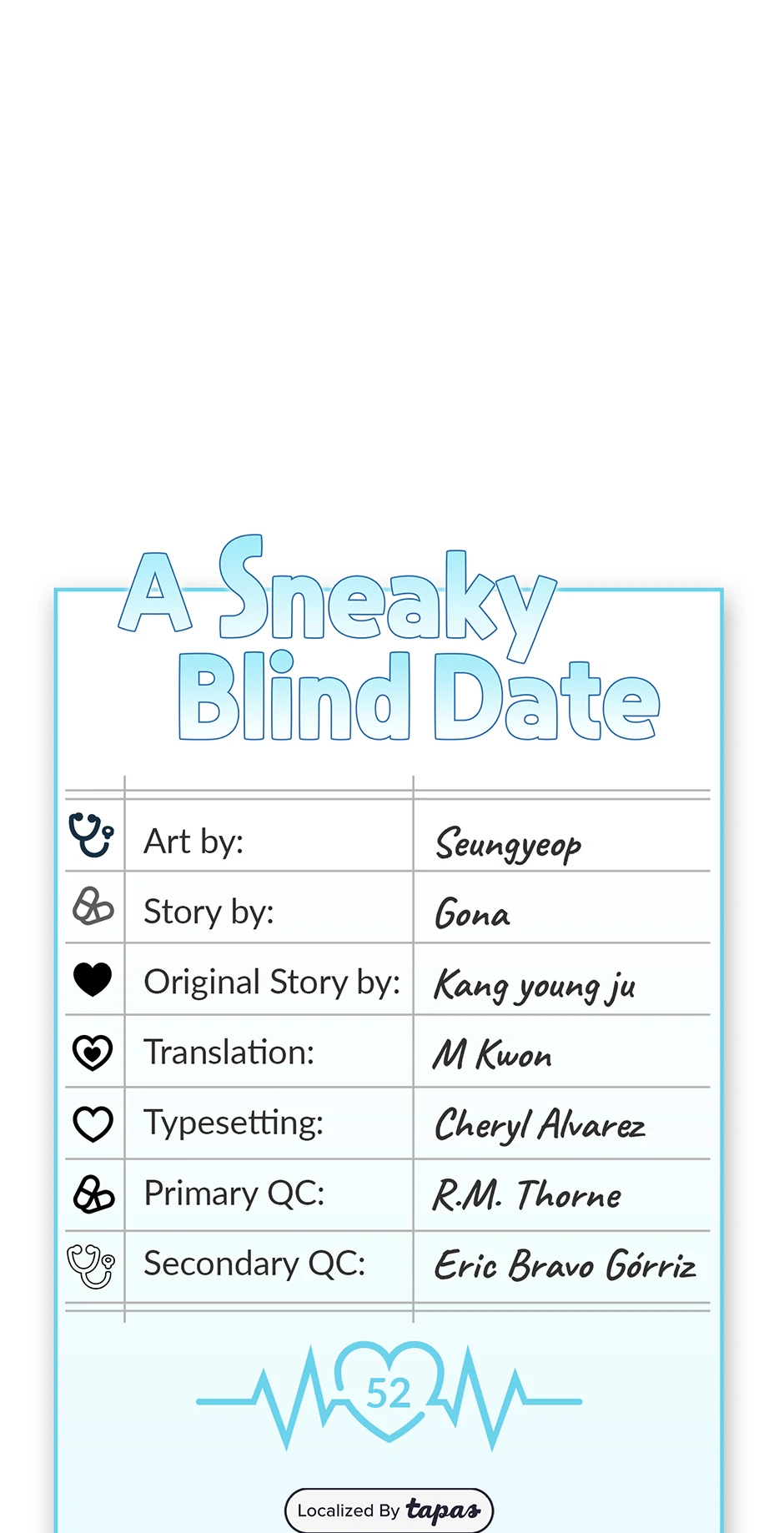 A Sneaky Blind Date

| Art by: | Seungyeop |
|---|---|
| Story by: | Gona |
| Original Story by: | Kang young ju |
| Translation: | M Kwon |
| Typesetting: | Cheryl Alvarez |
| Primary QC: | R.M. Thorne |
| Secondary QC: | Eric Bravo Górriz |

52

Localized By tapas